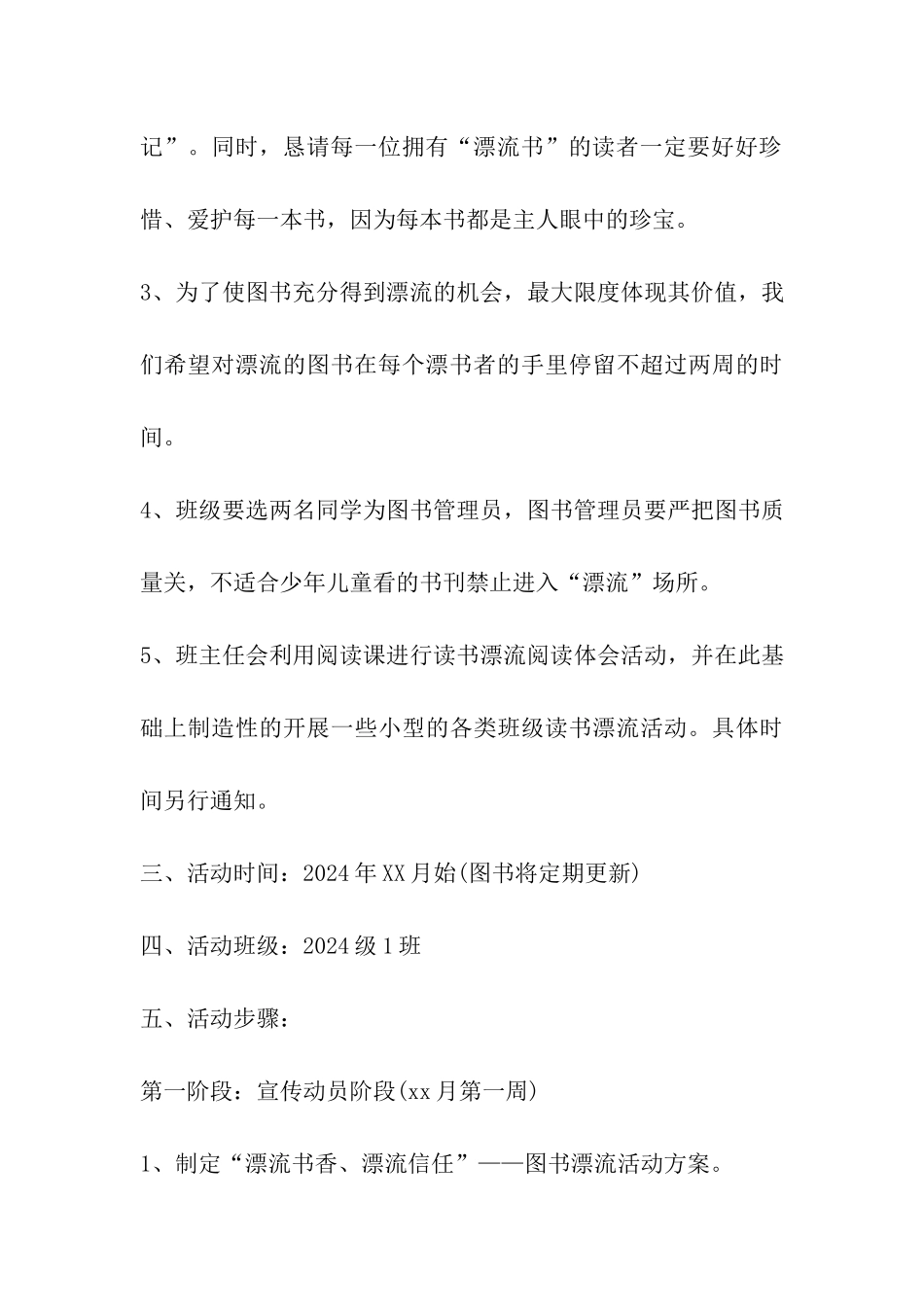 记”。同时，恳请每一位拥有“漂流书”的读者一定要好好珍惜、爱护每一本书，因为每本书都是主人眼中的珍宝。

3、为了使图书充分得到漂流的机会，最大限度体现其价值，我们希望对漂流的图书在每个漂书者的手里停留不超过两周的时间。

4、班级要选两名同学为图书管理员，图书管理员要严把图书质量关，不适合少年儿童看的书刊禁止进入“漂流”场所。

5、班主任会利用阅读课进行读书漂流阅读体会活动，并在此基础上制造性的开展一些小型的各类班级读书漂流活动。具体时间另行通知。

三、活动时间：2024年XX月始(图书将定期更新)

四、活动班级：2024级1班

五、活动步骤：

第一阶段：宣传动员阶段(xx月第一周)

1、制定“漂流书香、漂流信任”——图书漂流活动方案。